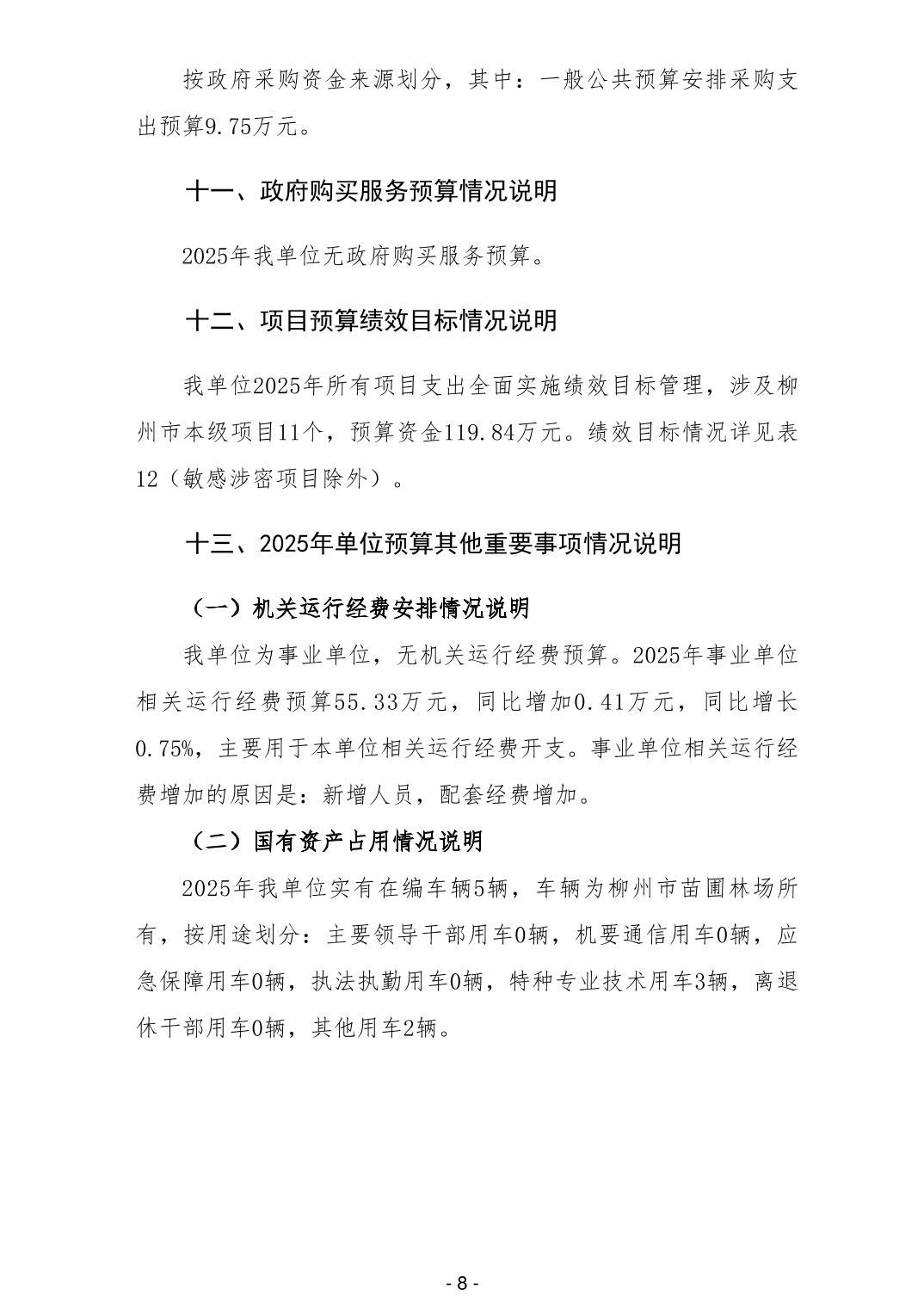 按政府采购资金来源划分，其中：一般公共预算安排采购支出预算9.75万元。

十一、政府购买服务预算情况说明

2025年我单位无政府购买服务预算。

十二、项目预算绩效目标情况说明

我单位2025年所有项目支出全面实施绩效目标管理，涉及柳州市本级项目11个，预算资金119.84万元。绩效目标情况详见表12（敏感涉密项目除外）。

十三、2025年单位预算其他重要事项情况说明

（一）机关运行经费安排情况说明

我单位为事业单位，无机关运行经费预算。2025年事业单位相关运行经费预算55.33万元，同比增加0.41万元，同比增长0.75%，主要用于本单位相关运行经费开支。事业单位相关运行经费增加的原因是：新增人员，配套经费增加。

（二）国有资产占用情况说明

2025年我单位实有在编车辆5辆，车辆为柳州市苗圃林场所有，按用途划分：主要领导干部用车0辆，机要通信用车0辆，应急保障用车0辆，执法执勤用车0辆，特种专业技术用车3辆，离退休干部用车0辆，其他用车2辆。

- 8 -